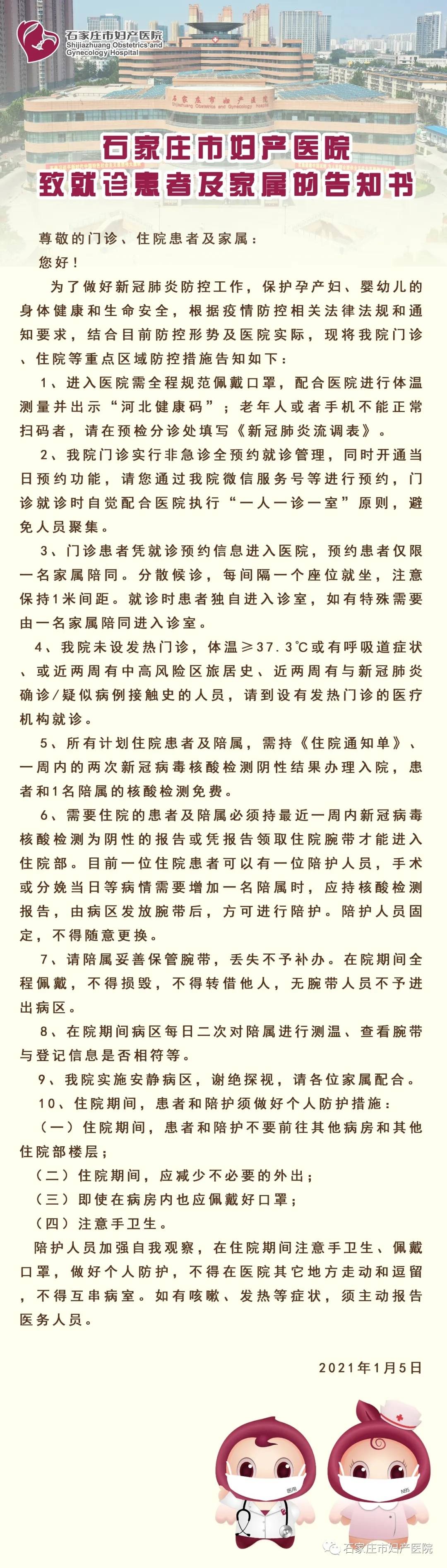 石家庄市妇产医院
Shijiazhuang Obstetrics and Gynecology Hospital

石家庄市妇产医院
致就诊患者及家属的告知书

尊敬的门诊、住院患者及家属：
您好！

为了做好新冠肺炎防控工作，保护孕产妇、婴幼儿的身体健康和生命安全，根据疫情防控相关法律法规和通知要求，结合目前防控形势及医院实际，现将我院门诊、住院等重点区域防控措施告知如下：

1、进入医院需全程规范佩戴口罩，配合医院进行体温测量并出示“河北健康码”；老年人或者手机不能正常扫码者，请在预检分诊处填写《新冠肺炎流调表》。

2、我院门诊实行非急诊全预约就诊管理，同时开通当日预约功能，请您通过我院微信服务号等进行预约，门诊就诊时自觉配合医院执行“一人一诊一室”原则，避免人员聚集。

3、门诊患者凭就诊预约信息进入医院，预约患者仅限一名家属陪同。分散候诊，每间隔一个座位就坐，注意保持1米间距。就诊时患者独自进入诊室，如有特殊需要由一名家属陪同进入诊室。

4、我院未设发热门诊，体温≥37.3℃或有呼吸道症状、或近两周有中高风险区旅居史、近两周有与新冠肺炎确诊/疑似病例接触史的人员，请到设有发热门诊的医疗机构就诊。

5、所有计划住院患者及陪属，需持《住院通知单》、一周内的两次新冠病毒核酸检测阴性结果办理入院，患者和1名陪属的核酸检测免费。

6、需要住院的患者及陪属必须持最近一周内新冠病毒核酸检测为阴性的报告或凭报告领取住院腕带才能进入住院部。目前一位住院患者可以有一位陪护人员，手术或分娩当日等病情需要增加一名陪属时，应持核酸检测报告，由病区发放腕带后，方可进行陪护。陪护人员固定，不得随意更换。

7、请陪属妥善保管腕带，丢失不予补办。在院期间全程佩戴，不得损毁，不得转借他人，无腕带人员不予进出病区。

8、在院期间病区每日二次对陪属进行测温、查看腕带与登记信息是否相符等。

9、我院实施安静病区，谢绝探视，请各位家属配合。

10、住院期间，患者和陪护须做好个人防护措施：
（一）住院期间，患者和陪护不要前往其他病房和其他住院部楼层；
（二）住院期间，应减少不必要的外出；
（三）即使在病房内也应佩戴好口罩；
（四）注意手卫生。

陪护人员加强自我观察，在住院期间注意手卫生、佩戴口罩，做好个人防护，不得在医院其它地方走动和逗留，不得互串病室。如有咳嗽、发热等症状，须主动报告医务人员。

2021年1月5日

石家庄市妇产医院